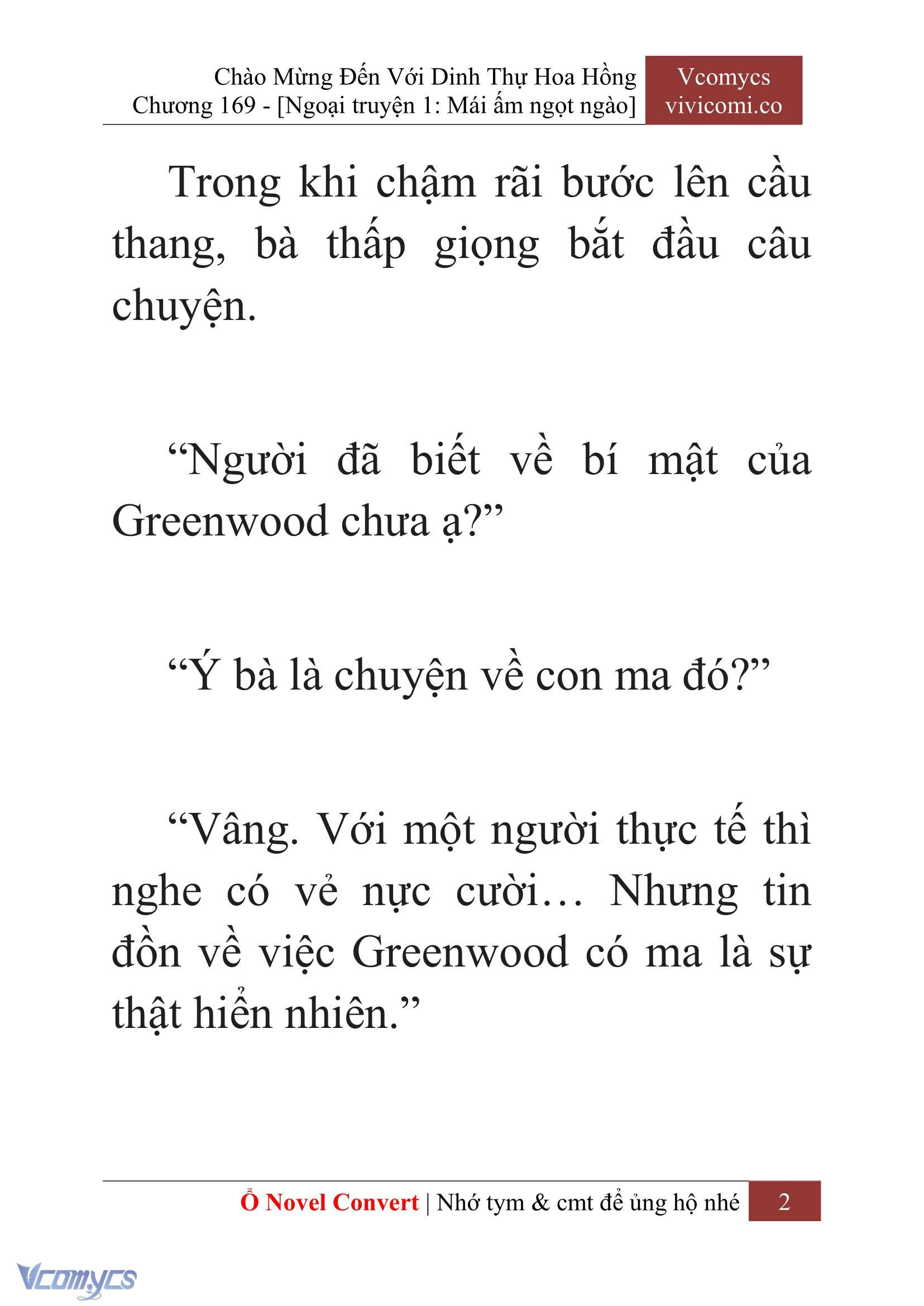 Chào Mừng Đến Với Dinh Thự Hoa Hồng
Chương 169 - [Ngoại truyện 1: Mái ấm ngọt ngào]

Vcomycs
vivicomi.co

Trong khi chậm rãi bước lên cầu thang, bà thấp giọng bắt đầu câu chuyện.

“Người đã biết về bí mật của Greenwood chưa ạ?”

“Ý bà là chuyện về con ma đó?”

“Vâng. Với một người thực tế thì nghe có vẻ nực cười… Nhưng tin đồn về việc Greenwood có ma là sự thật hiển nhiên.”

Ổ Novel Convert | Nhớ tym & cmt để ủng hộ nhé 2

Vcomycs